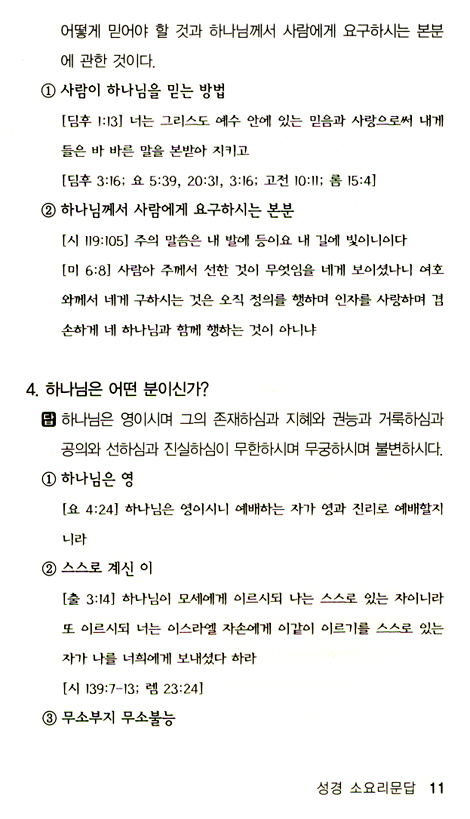 어떻게 믿어야 할 것과 하나님께서 사람에게 요구하시는 본분에 관한 것이다.

① 사람이 하나님을 믿는 방법

[딤후 1:13] 너는 그리스도 예수 안에 있는 믿음과 사랑으로써 내게 들은 바 바른 말을 본받아 지키고

[딤후 3:16; 요 5:39, 20:31, 3:16; 고전 10:11; 롬 15:4]

② 하나님께서 사람에게 요구하시는 본분

[시 119:105] 주의 말씀은 내 발에 등이요 내 길에 빛이니이다

[미 6:8] 사람아 주께서 선한 것이 무엇임을 네게 보이셨나니 여호와께서 네게 구하시는 것은 오직 정의를 행하며 인자를 사랑하며 겸손하게 네 하나님과 함께 행하는 것이 아니냐

4. 하나님은 어떤 분이신가?

답 하나님은 영이시며 그의 존재하심과 지혜와 권능과 거룩하심과 공의와 선하심과 진실하심이 무한하시며 무궁하시며 불변하시다.

① 하나님은 영

[요 4:24] 하나님은 영이시니 예배하는 자가 영과 진리로 예배할지니라

② 스스로 계신 이

[출 3:14] 하나님이 모세에게 이르시되 나는 스스로 있는 자이니라 또 이르시되 너는 이스라엘 자손에게 이같이 이르기를 스스로 있는 자가 나를 너희에게 보내셨다 하라

[시 139:7-13; 렘 23:24]

③ 무소부지 무소불능

성경 소요리문답 11